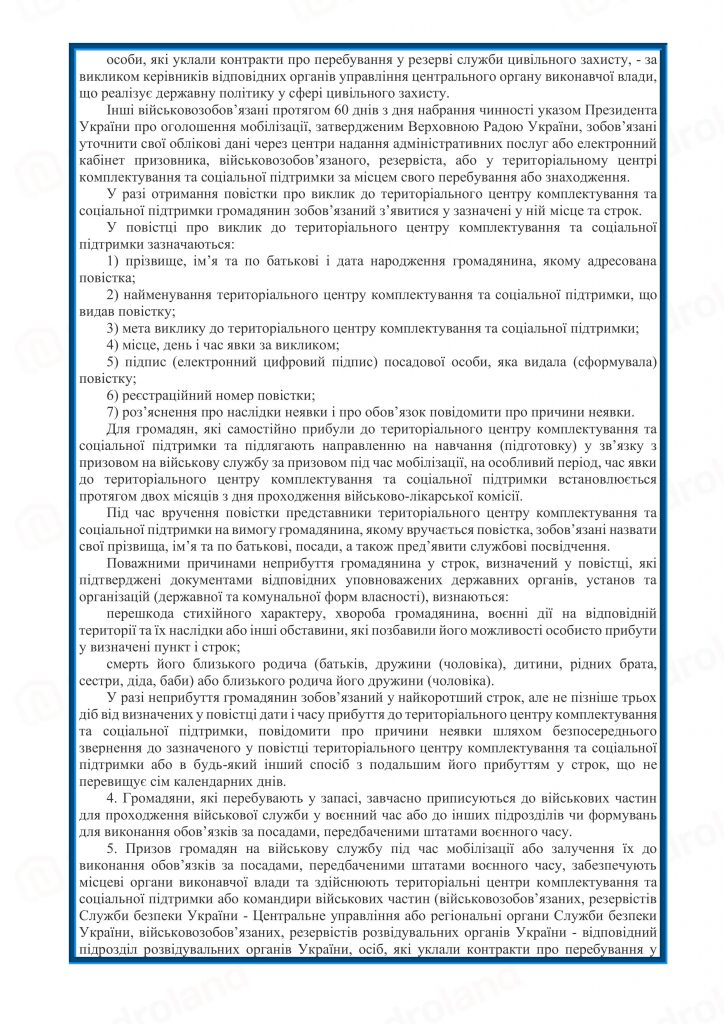 особи, які уклали контракти про перебування у резерві служби цивільного захисту, - за викликом керівників відповідних органів управління центрального органу виконавчої влади, що реалізує державну політику у сфері цивільного захисту.

Інші військовозобов'язані протягом 60 днів з дня набрання чинності указом Президента України про оголошення мобілізації, затвердженим Верховною Радою України, зобов'язані уточнити свої облікові дані через центри надання адміністративних послуг або електронний кабінет призовника, військовозобов'язаного, резервіста, або у територіальному центрі комплектування та соціальної підтримки за місцем свого перебування або знаходження.

У разі отримання повістки про виклик до територіального центру комплектування та соціальної підтримки громадянин зобов'язаний з'явитися у зазначені у ній місце та строк.

У повістці про виклик до територіального центру комплектування та соціальної підтримки зазначаються:

1) прізвище, ім'я та по батькові і дата народження громадянина, якому адресована повістка;

2) найменування територіального центру комплектування та соціальної підтримки, що видав повістку;

3) мета виклику до територіального центру комплектування та соціальної підтримки;

4) місце, день і час явки за викликом;

5) підпис (електронний цифровий підпис) посадової особи, яка видала (сформувала) повістку;

6) реєстраційний номер повістки;

7) роз'яснення про наслідки неявки і про обов'язок повідомити про причини неявки.

Для громадян, які самостійно прибули до територіального центру комплектування та соціальної підтримки та підлягають направленню на навчання (підготовку) у зв'язку з призовом на військову службу за призовом під час мобілізації, на особливий період, час явки до територіального центру комплектування та соціальної підтримки встановлюється протягом двох місяців з дня проходження військово-лікарської комісії.

Під час вручення повістки представники територіального центру комплектування та соціальної підтримки на вимогу громадянина, якому вручається повістка, зобов'язані назвати свої прізвища, ім'я та по батькові, посади, а також пред'явити службові посвідчення.

Поважними причинами неприбуття громадянина у строк, визначений у повістці, які підтверджені документами відповідних уповноважених державних органів, установ та організацій (державної та комунальної форм власності), визнаються:

перешкода стихійного характеру, хвороба громадянина, воєнні дії на відповідній території та їх наслідки або інші обставини, які позбавили його можливості особисто прибути у визначені пункт і строк;

смерть його близького родича (батьків, дружини (чоловіка), дитини, рідних брата, сестри, діда, баби) або близького родича його дружини (чоловіка).

У разі неприбуття громадянин зобов'язаний у найкоротший строк, але не пізніше трьох діб від визначених у повістці дати і часу прибуття до територіального центру комплектування та соціальної підтримки, повідомити про причини неявки шляхом безпосереднього звернення до зазначеного у повістці територіального центру комплектування та соціальної підтримки або в будь-який інший спосіб з подальшим його прибуттям у строк, що не перевищує сім календарних днів.

4. Громадяни, які перебувають у запасі, завчасно приписуються до військових частин для проходження військової служби у воєнний час або до інших підрозділів чи формувань для виконання обов'язків за посадами, передбаченими штатами воєнного часу.

5. Призов громадян на військову службу під час мобілізації або залучення їх до виконання обов'язків за посадами, передбаченими штатами воєнного часу, забезпечують місцеві органи виконавчої влади та здійснюють територіальні центри комплектування та соціальної підтримки або командири військових частин (військовозобов'язаних, резервістів Служби безпеки України - Центральне управління або регіональні органи Служби безпеки України, військовозобов'язаних, резервістів розвідувальних органів України - відповідний підрозділ розвідувальних органів України, осіб, які уклали контракти про перебування у